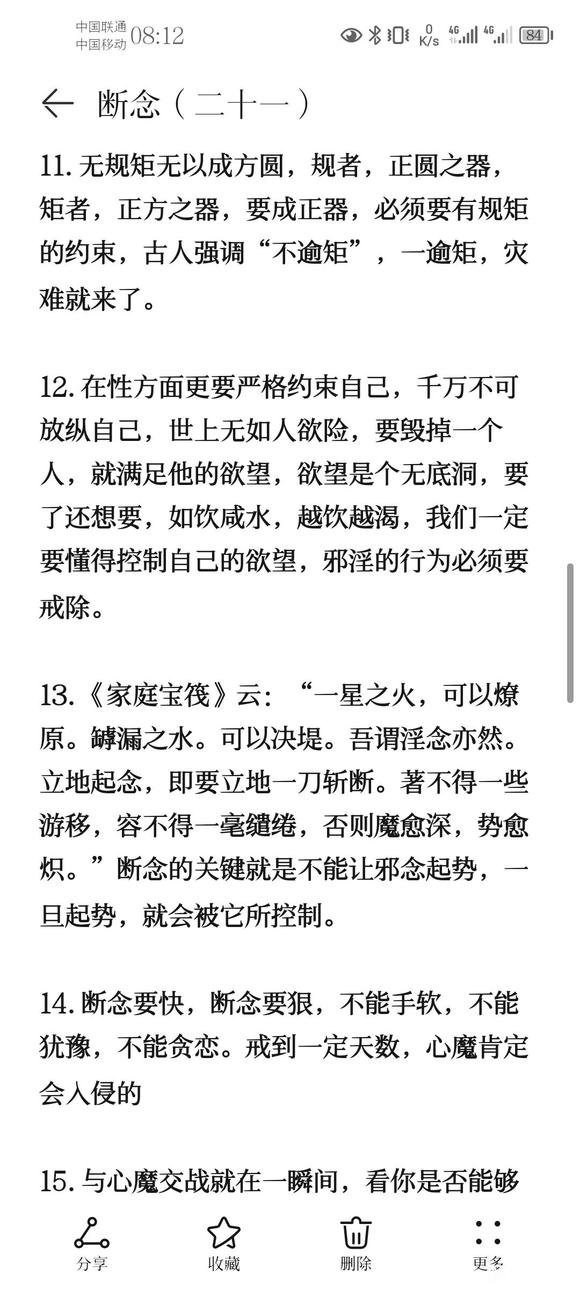 中国联通
中国移动 08:12

0 K/s 4G 4G 84

断念（二十一）

11. 无规矩无以成方圆，规者，正圆之器，矩者，正方之器，要成正器，必须要有规矩的约束，古人强调“不逾矩”，一逾矩，灾难就来了。

12. 在性方面更要严格约束自己，千万不可放纵自己，世上无如人欲险，要毁掉一个人，就满足他的欲望，欲望是个无底洞，要了还想要，如饮咸水，越饮越渴，我们一定要懂得控制自己的欲望，邪淫的行为必须要戒除。

13.《家庭宝筏》云：“一星之火，可以燎原。罅漏之水。可以决堤。吾谓淫念亦然。立地起念，即要立地一刀斩断。著不得一些游移，容不得一毫缱绻，否则魔愈深，势愈炽。”断念的关键就是不能让邪念起势，一旦起势，就会被它所控制。

14. 断念要快，断念要狠，不能手软，不能犹豫，不能贪恋。戒到一定天数，心魔肯定会入侵的

15. 与心魔交战就在一瞬间，看你是否能够

分享 收藏 删除 更多